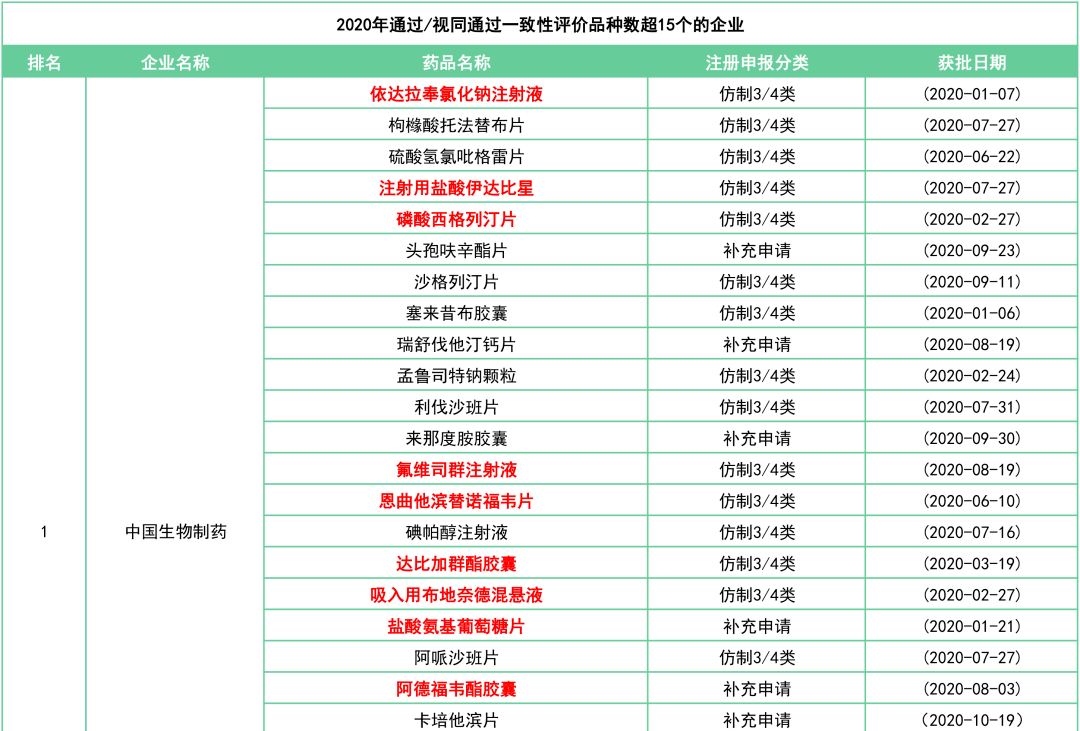 2020年通过/视同通过一致性评价品种数超15个的企业

| 排名 | 企业名称 | 药品名称 | 注册申报分类 | 获批日期 |
|---|---|---|---|---|
| 1 | 中国生物制药 | 依达拉奉氯化钠注射液 | 仿制3/4类 | (2020-01-07) |
| | | 枸橼酸托法替布片 | 仿制3/4类 | (2020-07-27) |
| | | 硫酸氢氯吡格雷片 | 仿制3/4类 | (2020-06-22) |
| | | 注射用盐酸伊达比星 | 仿制3/4类 | (2020-07-27) |
| | | 磷酸西格列汀片 | 仿制3/4类 | (2020-02-27) |
| | | 头孢呋辛酯片 | 补充申请 | (2020-09-23) |
| | | 沙格列汀片 | 仿制3/4类 | (2020-09-11) |
| | | 塞来昔布胶囊 | 仿制3/4类 | (2020-01-06) |
| | | 瑞舒伐他汀钙片 | 补充申请 | (2020-08-19) |
| | | 孟鲁司特钠颗粒 | 仿制3/4类 | (2020-02-24) |
| | | 利伐沙班片 | 仿制3/4类 | (2020-07-31) |
| | | 来那度胺胶囊 | 补充申请 | (2020-09-30) |
| | | 氟维司群注射液 | 仿制3/4类 | (2020-08-19) |
| | | 恩曲他滨替诺福韦片 | 仿制3/4类 | (2020-06-10) |
| | | 碘帕醇注射液 | 仿制3/4类 | (2020-07-16) |
| | | 达比加群酯胶囊 | 仿制3/4类 | (2020-03-19) |
| | | 吸入用布地奈德混悬液 | 仿制3/4类 | (2020-02-27) |
| | | 盐酸氨基葡萄糖片 | 补充申请 | (2020-01-21) |
| | | 阿哌沙班片 | 仿制3/4类 | (2020-07-27) |
| | | 阿德福韦酯胶囊 | 补充申请 | (2020-08-03) |
| | | 卡培他滨片 | 补充申请 | (2020-10-19) |